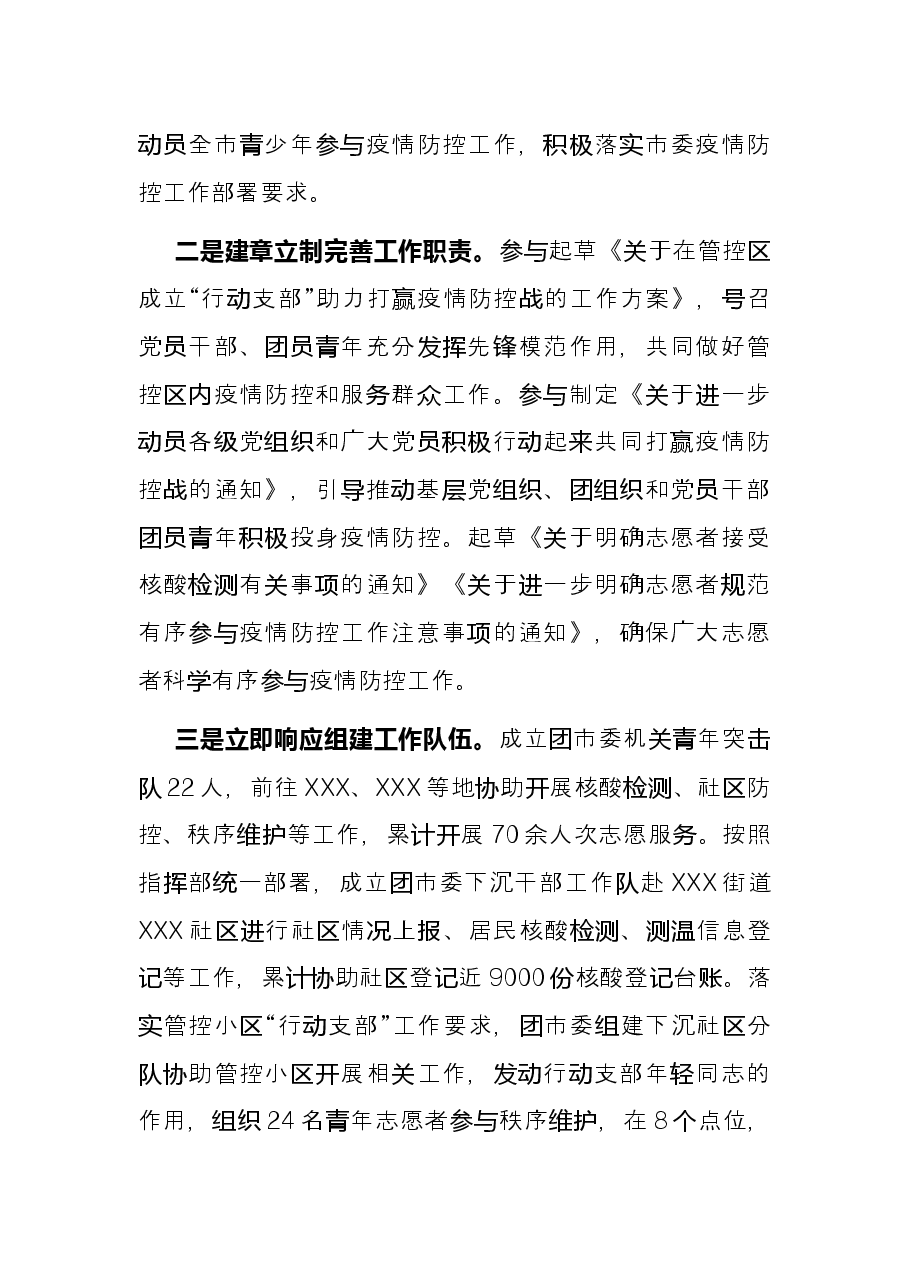 动员全市青少年参与疫情防控工作，积极落实市委疫情防控工作部署要求。

二是建章立制完善工作职责。参与起草《关于在管控区成立“行动支部”助力打赢疫情防控战的工作方案》，号召党员干部、团员青年充分发挥先锋模范作用，共同做好管控区内疫情防控和服务群众工作。参与制定《关于进一步动员各级党组织和广大党员积极行动起来共同打赢疫情防控战的通知》，引导推动基层党组织、团组织和党员干部团员青年积极投身疫情防控。起草《关于明确志愿者接受核酸检测有关事项的通知》《关于进一步明确志愿者规范有序参与疫情防控工作注意事项的通知》，确保广大志愿者科学有序参与疫情防控工作。

三是立即响应组建工作队伍。成立团市委机关青年突击队22人，前往XXX、XXX等地协助开展核酸检测、社区防控、秩序维护等工作，累计开展70余人次志愿服务。按照指挥部统一部署，成立团市委下沉干部工作队赴XXX街道XXX社区进行社区情况上报、居民核酸检测、测温信息登记等工作，累计协助社区登记近9000份核酸登记台账。落实管控小区“行动支部”工作要求，团市委组建下沉社区分队协助管控小区开展相关工作，发动行动支部年轻同志的作用，组织24名青年志愿者参与秩序维护，在8个点位，